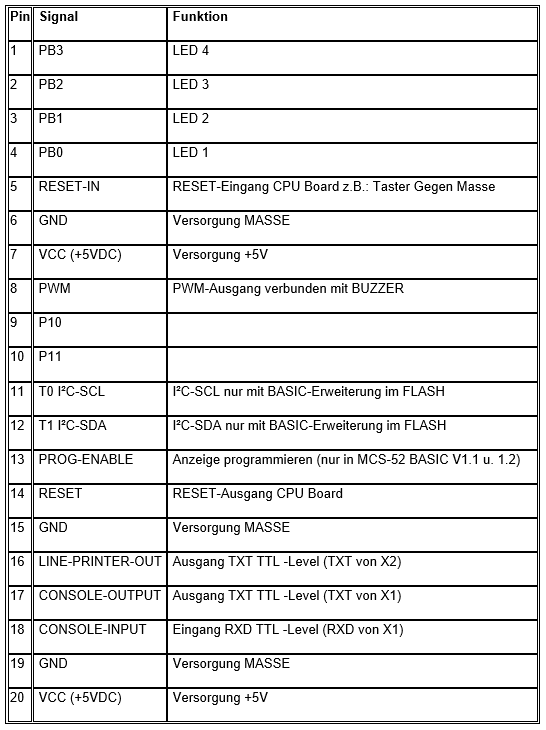 | Pin | Signal | Funktion |
|---|---|---|
| 1 | PB3 | LED 4 |
| 2 | PB2 | LED 3 |
| 3 | PB1 | LED 2 |
| 4 | PB0 | LED 1 |
| 5 | RESET-IN | RESET-Eingang CPU Board z.B.: Taster Gegen Masse |
| 6 | GND | Versorgung MASSE |
| 7 | VCC (+5VDC) | Versorgung +5V |
| 8 | PWM | PWM-Ausgang verbunden mit BUZZER |
| 9 | P10 | |
| 10 | P11 | |
| 11 | T0 I²C-SCL | I²C-SCL nur mit BASIC-Erweiterung im FLASH |
| 12 | T1 I²C-SDA | I²C-SDA nur mit BASIC-Erweiterung im FLASH |
| 13 | PROG-ENABLE | Anzeige programmieren (nur in MCS-52 BASIC V1.1 u. 1.2) |
| 14 | RESET | RESET-Ausgang CPU Board |
| 15 | GND | Versorgung MASSE |
| 16 | LINE-PRINTER-OUT | Ausgang TXT TTL -Level (TXT von X2) |
| 17 | CONSOLE-OUTPUT | Ausgang TXT TTL -Level (TXT von X1) |
| 18 | CONSOLE-INPUT | Eingang RXD TTL -Level (RXD von X1) |
| 19 | GND | Versorgung MASSE |
| 20 | VCC (+5VDC) | Versorgung +5V |